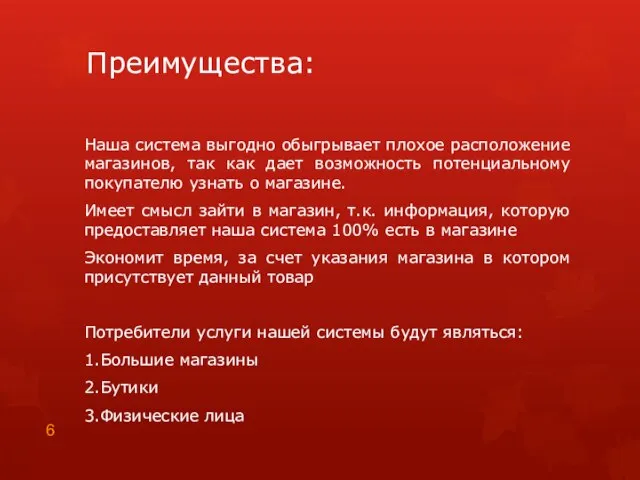 Преимущества:

Наша система выгодно обыгрывает плохое расположение магазинов, так как дает возможность потенциальному покупателю узнать о магазине.

Имеет смысл зайти в магазин, т.к. информация, которую предоставляет наша система 100% есть в магазине

Экономит время, за счет указания магазина в котором присутствует данный товар

Потребители услуги нашей системы будут являться:

1.Большие магазины

2.Бутики

3.Физические лица

6